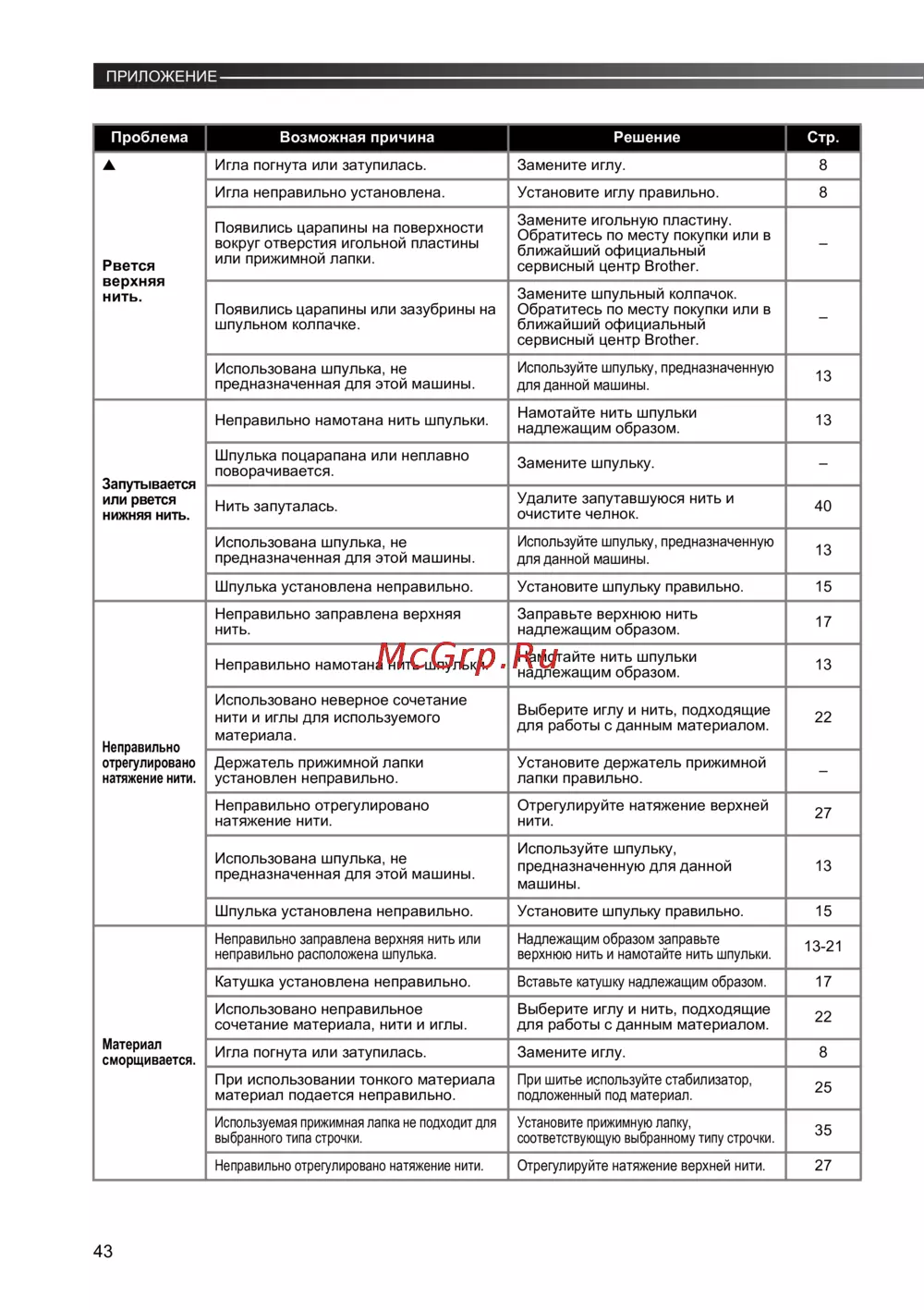 ПРИЛОЖЕНИЕ

| Проблема | Возможная причина | Решение | Стр. |
|---|---|---|---|
| ▲ Рвется верхняя нить. | Игла погнута или затупилась. | Замените иглу. | 8 |
| | Игла неправильно установлена. | Установите иглу правильно. | 8 |
| | Появились царапины на поверхности вокруг отверстия игольной пластины или прижимной лапки. | Замените игольную пластину. Обратитесь по месту покупки или в ближайший официальный сервисный центр Brother. | – |
| | Появились царапины или зазубрины на шпульном колпачке. | Замените шпульный колпачок. Обратитесь по месту покупки или в ближайший официальный сервисный центр Brother. | – |
| | Использована шпулька, не предназначенная для этой машины. | Используйте шпульку, предназначенную для данной машины. | 13 |
| Запутывается или рвется нижняя нить. | Неправильно намотана нить шпульки. | Намотайте нить шпульки надлежащим образом. | 13 |
| | Шпулька поцарапана или неплавно поворачивается. | Замените шпульку. | – |
| | Нить запуталась. | Удалите запутавшуюся нить и очистите челнок. | 40 |
| | Использована шпулька, не предназначенная для этой машины. | Используйте шпульку, предназначенную для данной машины. | 13 |
| | Шпулька установлена неправильно. | Установите шпульку правильно. | 15 |
| Неправильно отрегулировано натяжение нити. | Неправильно заправлена верхняя нить. | Заправьте верхнюю нить надлежащим образом. | 17 |
| | Неправильно намотана нить шпульки. | Намотайте нить шпульки надлежащим образом. | 13 |
| | Использовано неверное сочетание нити и иглы для используемого материала. | Выберите иглу и нить, подходящие для работы с данным материалом. | 22 |
| | Держатель прижимной лапки установлен неправильно. | Установите держатель прижимной лапки правильно. | – |
| | Неправильно отрегулировано натяжение нити. | Отрегулируйте натяжение верхней нити. | 27 |
| | Использована шпулька, не предназначенная для этой машины. | Используйте шпульку, предназначенную для данной машины. | 13 |
| | Шпулька установлена неправильно. | Установите шпульку правильно. | 15 |
| Материал сморщивается. | Неправильно заправлена верхняя нить или неправильно расположена шпулька. | Надлежащим образом заправьте верхнюю нить и намотайте нить шпульки. | 13-21 |
| | Катушка установлена неправильно. | Вставьте катушку надлежащим образом. | 17 |
| | Использовано неправильное сочетание материала, нити и иглы. | Выберите иглу и нить, подходящие для работы с данным материалом. | 22 |
| | Игла погнута или затупилась. | Замените иглу. | 8 |
| | При использовании тонкого материала материал подается неправильно. | При шитье используйте стабилизатор, подложенный под материал. | 25 |
| | Используемая прижимная лапка не подходит для выбранного типа строчки. | Установите прижимную лапку, соответствующую выбранному типу строчки. | 35 |
| | Неправильно отрегулировано натяжение нити. | Отрегулируйте натяжение верхней нити. | 27 |

McGrp.Ru

43